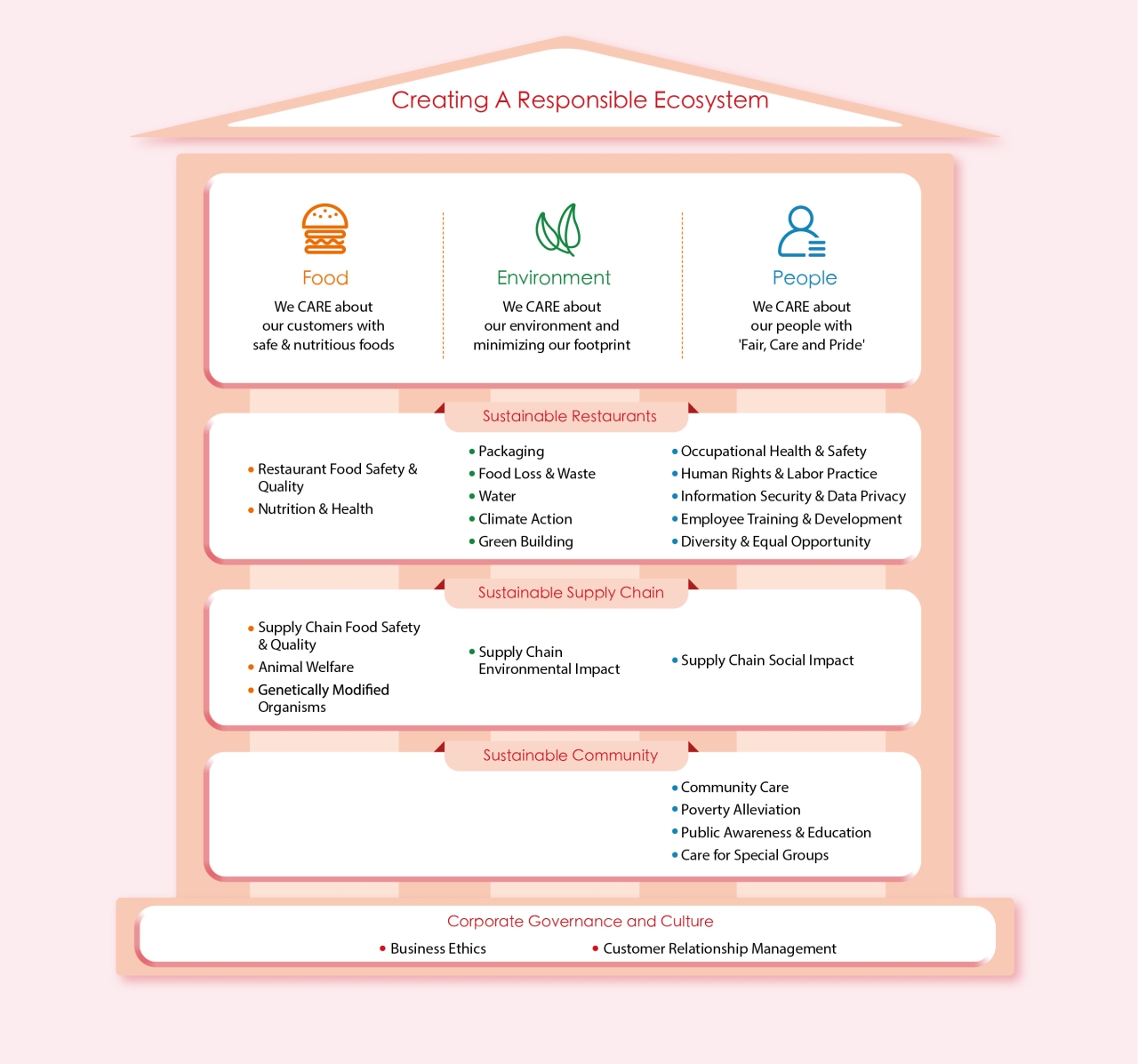 Creating A Responsible Ecosystem

Food
We CARE about our customers with safe & nutritious foods

Environment
We CARE about our environment and minimizing our footprint

People
We CARE about our people with 'Fair, Care and Pride'

Sustainable Restaurants

• Restaurant Food Safety & Quality
• Nutrition & Health

• Packaging
• Food Loss & Waste
• Water
• Climate Action
• Green Building

• Occupational Health & Safety
• Human Rights & Labor Practice
• Information Security & Data Privacy
• Employee Training & Development
• Diversity & Equal Opportunity

Sustainable Supply Chain

• Supply Chain Food Safety & Quality
• Animal Welfare
• Genetically Modified Organisms

• Supply Chain Environmental Impact

• Supply Chain Social Impact

Sustainable Community

• Community Care
• Poverty Alleviation
• Public Awareness & Education
• Care for Special Groups

Corporate Governance and Culture
• Business Ethics
• Customer Relationship Management